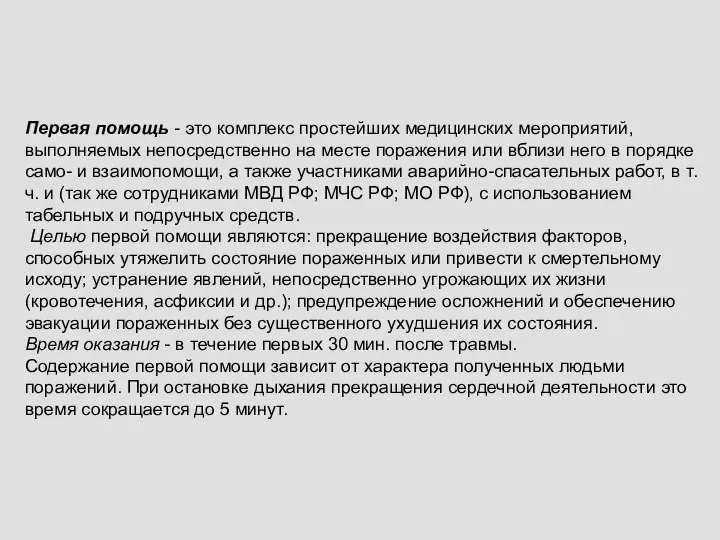 Первая помощь - это комплекс простейших медицинских мероприятий, выполняемых непосредственно на месте поражения или вблизи него в порядке само- и взаимопомощи, а также участниками аварийно-спасательных работ, в т. ч. и (так же сотрудниками МВД РФ; МЧС РФ; МО РФ), с использованием табельных и подручных средств.
Целью первой помощи являются: прекращение воздействия факторов, способных утяжелить состояние пораженных или привести к смертельному исходу; устранение явлений, непосредственно угрожающих их жизни (кровотечения, асфиксии и др.); предупреждение осложнений и обеспечению эвакуации пораженных без существенного ухудшения их состояния.
Время оказания - в течение первых 30 мин. после травмы.
Содержание первой помощи зависит от характера полученных людьми поражений. При остановке дыхания прекращения сердечной деятельности это время сокращается до 5 минут.